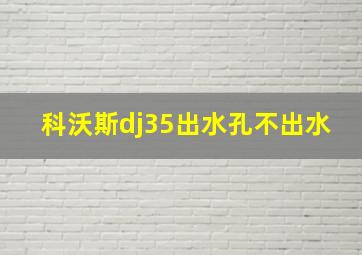 科沃斯dj35出水孔不出水